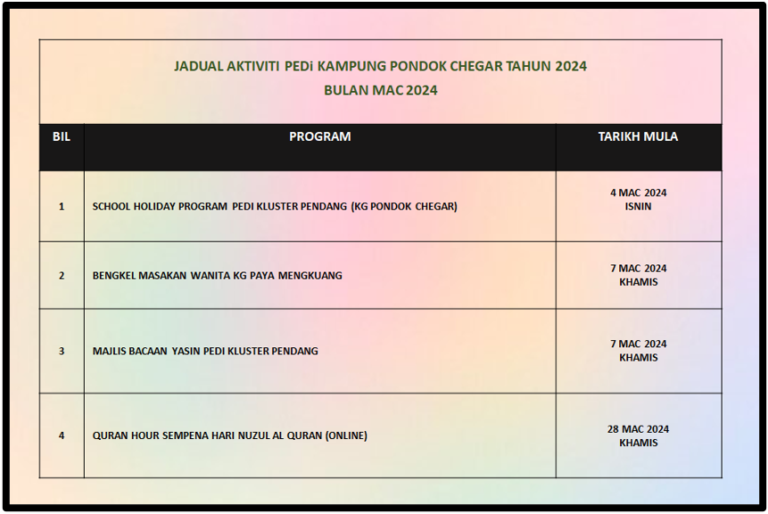 JADUAL AKTIVITI PEDi KAMPUNG PONDOK CHEGAR TAHUN 2024
BULAN MAC 2024

| BIL | PROGRAM | TARIKH MULA |
|---|---|---|
| 1 | SCHOOL HOLIDAY PROGRAM PEDI KLUSTER PENDANG (KG PONDOK CHEGAR) | 4 MAC 2024 ISNIN |
| 2 | BENGKEL MASAKAN WANITA KG PAYA MENGKUANG | 7 MAC 2024 KHAMIS |
| 3 | MAJLIS BACAAN YASIN PEDI KLUSTER PENDANG | 7 MAC 2024 KHAMIS |
| 4 | QURAN HOUR SEMPENA HARI NUZUL AL QURAN (ONLINE) | 28 MAC 2024 KHAMIS |